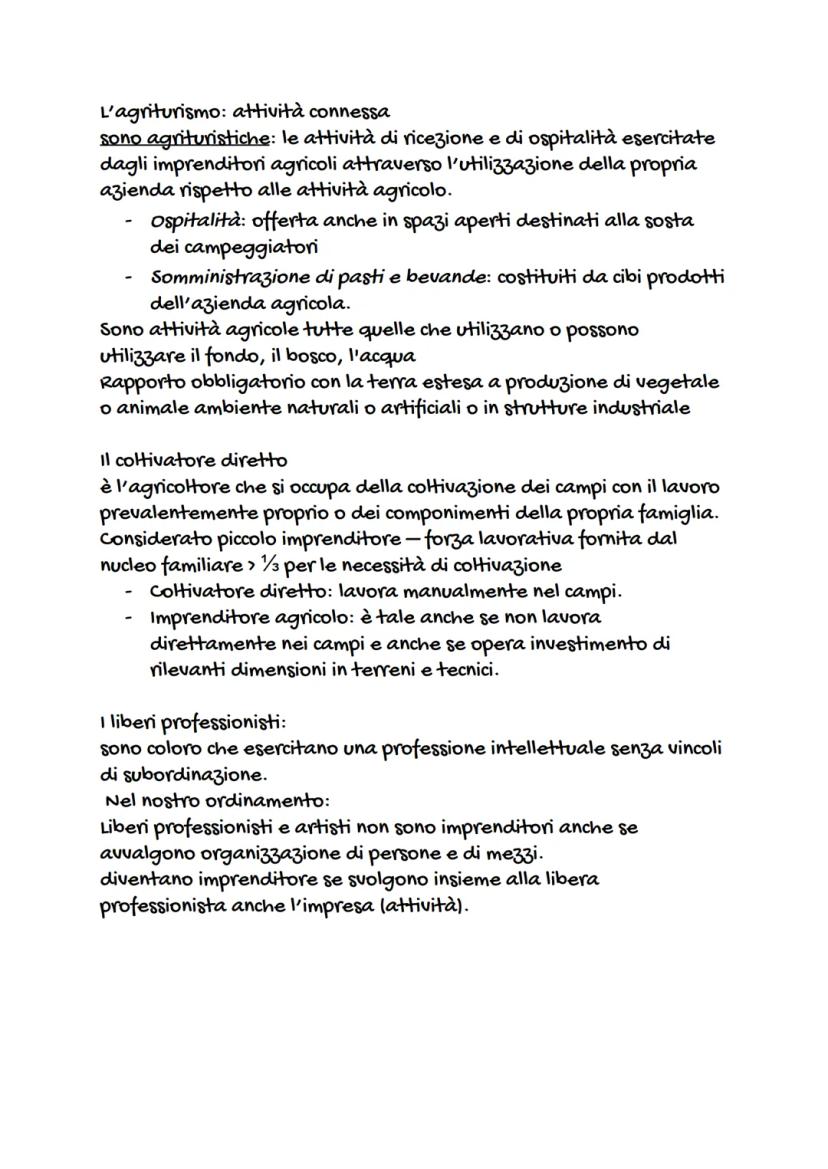 L'agriturismo: attività connessa
sono agrituristiche: le attività di ricezione e di ospitalità esercitate dagli imprenditori agricoli attraverso l'utilizzazione della propria azienda rispetto alle attività agricolo.
- Ospitalità: offerta anche in spazi aperti destinati alla sosta dei campeggiatori
- Somministrazione di pasti e bevande: costituiti da cibi prodotti dell'azienda agricola.
Sono attività agricole tutte quelle che utilizzano o possono utilizzare il fondo, il bosco, l'acqua
Rapporto obbligatorio con la terra estesa a produzione di vegetale o animale ambiente naturali o artificiali o in strutture industriale

Il coltivatore diretto
è l'agricoltore che si occupa della coltivazione dei campi con il lavoro prevalentemente proprio o dei componimenti della propria famiglia.
Considerato piccolo imprenditore — forza lavorativa fornita dal nucleo familiare > $\frac{1}{3}$ per le necessità di coltivazione
- Coltivatore diretto: lavora manualmente nel campi.
- Imprenditore agricolo: è tale anche se non lavora direttamente nei campi e anche se opera investimento di rilevanti dimensioni in terreni e tecnici.

I liberi professionisti:
sono coloro che esercitano una professione intellettuale senza vincoli di subordinazione.
Nel nostro ordinamento:
Liberi professionisti e artisti non sono imprenditori anche se avvalgono organizzazione di persone e di mezzi.
diventano imprenditore se svolgono insieme alla libera professionista anche l'impresa (attività).